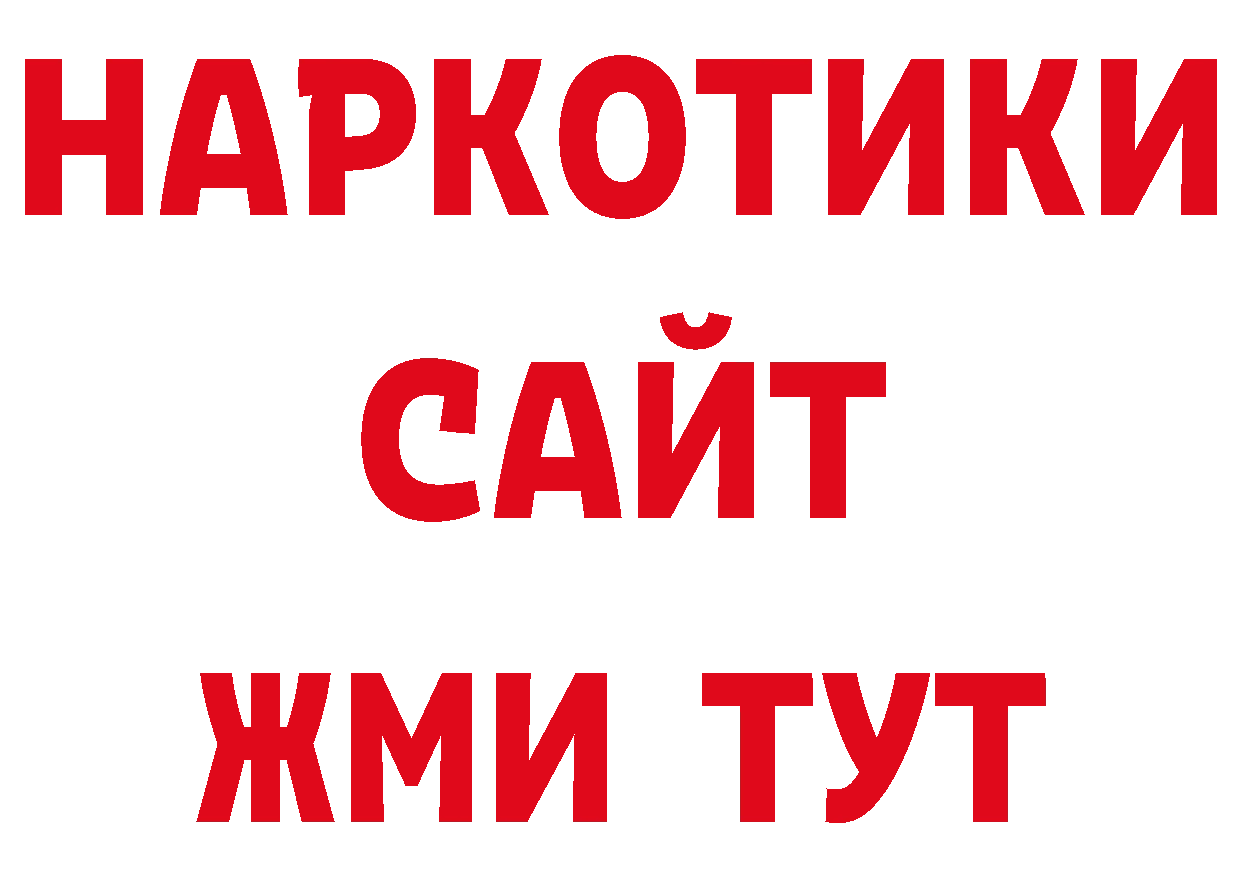 НАРКОТИКИ
САЙТ
ЖМИ ТУТ